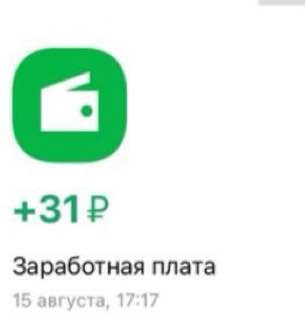 +31 ₽

Заработная плата

15 августа, 17:17